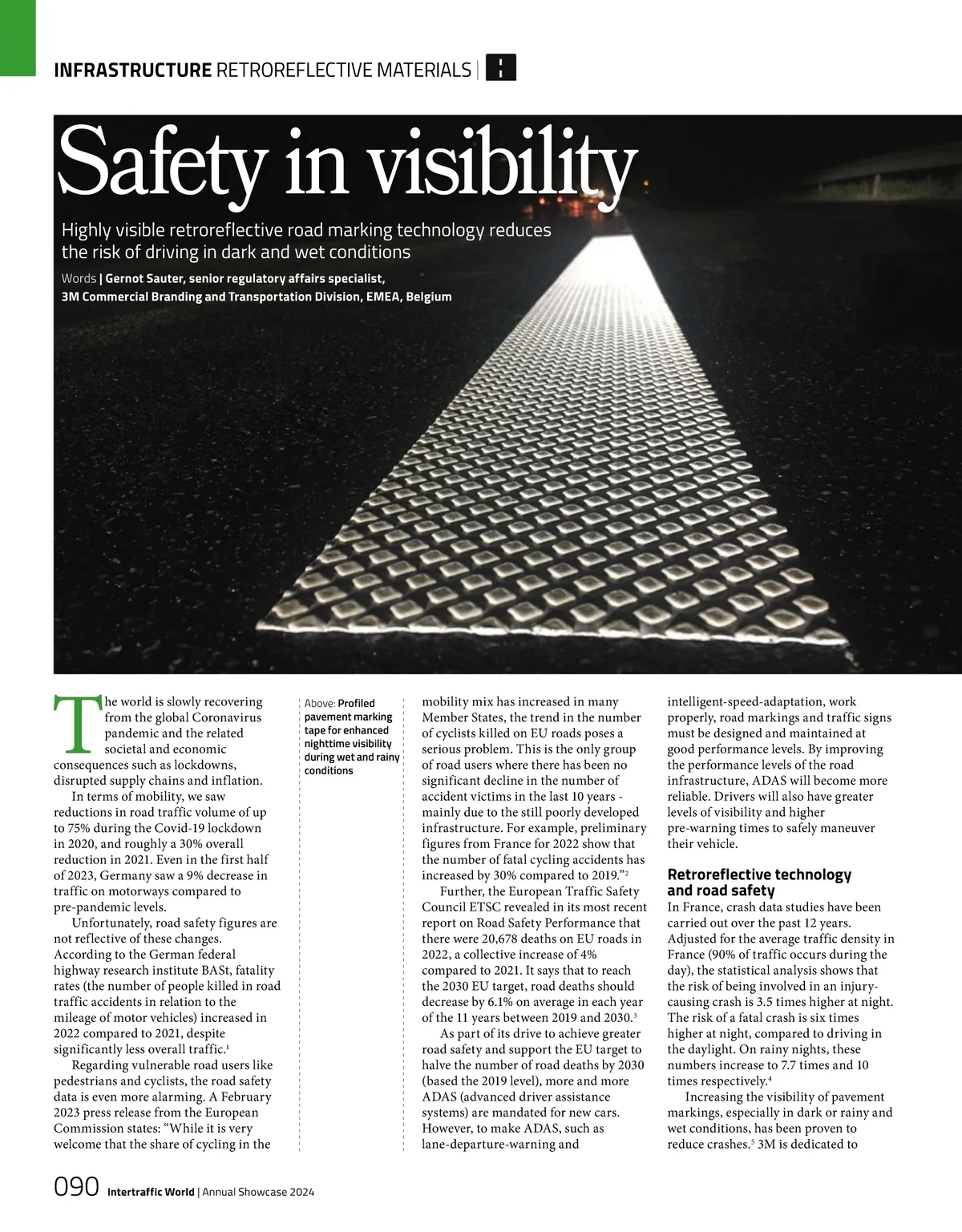 INFRASTRUCTURE RETROREFLECTIVE MATERIALS |

Safety in visibility

Highly visible retroreflective road marking technology reduces the risk of driving in dark and wet conditions

Words | Gernot Sauter, senior regulatory affairs specialist, 3M Commercial Branding and Transportation Division, EMEA, Belgium

The world is slowly recovering from the global Coronavirus pandemic and the related societal and economic consequences such as lockdowns, disrupted supply chains and inflation.

In terms of mobility, we saw reductions in road traffic volume of up to 75% during the Covid-19 lockdown in 2020, and roughly a 30% overall reduction in 2021. Even in the first half of 2023, Germany saw a 9% decrease in traffic on motorways compared to pre-pandemic levels.

Unfortunately, road safety figures are not reflective of these changes. According to the German federal highway research institute BASt, fatality rates (the number of people killed in road traffic accidents in relation to the mileage of motor vehicles) increased in 2022 compared to 2021, despite significantly less overall traffic.$^1$

Regarding vulnerable road users like pedestrians and cyclists, the road safety data is even more alarming. A February 2023 press release from the European Commission states: “While it is very welcome that the share of cycling in the

Above: Profiled pavement marking tape for enhanced nighttime visibility during wet and rainy conditions

mobility mix has increased in many Member States, the trend in the number of cyclists killed on EU roads poses a serious problem. This is the only group of road users where there has been no significant decline in the number of accident victims in the last 10 years - mainly due to the still poorly developed infrastructure. For example, preliminary figures from France for 2022 show that the number of fatal cycling accidents has increased by 30% compared to 2019.”$^2$

Further, the European Traffic Safety Council ETSC revealed in its most recent report on Road Safety Performance that there were 20,678 deaths on EU roads in 2022, a collective increase of 4% compared to 2021. It says that to reach the 2030 EU target, road deaths should decrease by 6.1% on average in each year of the 11 years between 2019 and 2030.$^3$

As part of its drive to achieve greater road safety and support the EU target to halve the number of road deaths by 2030 (based the 2019 level), more and more ADAS (advanced driver assistance systems) are mandated for new cars. However, to make ADAS, such as lane-departure-warning and intelligent-speed-adaptation, work properly, road markings and traffic signs must be designed and maintained at good performance levels. By improving the performance levels of the road infrastructure, ADAS will become more reliable. Drivers will also have greater levels of visibility and higher pre-warning times to safely maneuver their vehicle.

Retroreflective technology and road safety
In France, crash data studies have been carried out over the past 12 years. Adjusted for the average traffic density in France (90% of traffic occurs during the day), the statistical analysis shows that the risk of being involved in an injury-causing crash is 3.5 times higher at night. The risk of a fatal crash is six times higher at night, compared to driving in the daylight. On rainy nights, these numbers increase to 7.7 times and 10 times respectively.$^4$

Increasing the visibility of pavement markings, especially in dark or rainy and wet conditions, has been proven to reduce crashes.$^5$ 3M is dedicated to

090 Intertraffic World | Annual Showcase 2024